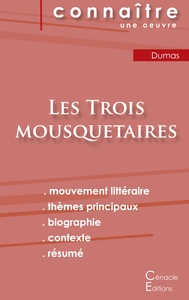 connaître
une oeuvre

Dumas

Les Trois mousquetaires

. mouvement littéraire
. thèmes principaux
. biographie
. contexte
. résumé

Cénacle
Editions